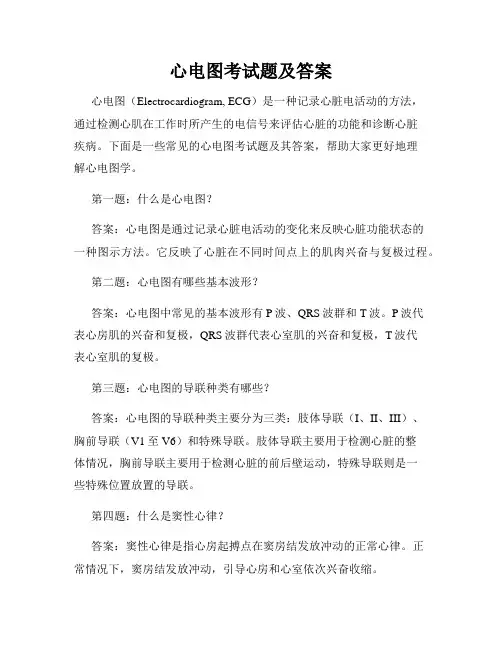 心电图考试题及答案

心电图（Electrocardiogram, ECG）是一种记录心脏电活动的方法，通过检测心肌在工作时所产生的电信号来评估心脏的功能和诊断心脏疾病。下面是一些常见的心电图考试题及其答案，帮助大家更好地理解心电图学。

第一题：什么是心电图？

答案：心电图是通过记录心脏电活动的变化来反映心脏功能状态的一种图示方法。它反映了心脏在不同时间点上的肌肉兴奋与复极过程。

第二题：心电图有哪些基本波形？

答案：心电图中常见的基本波形有 P 波、QRS 波群和 T 波。P 波代表心房肌的兴奋和复极，QRS 波群代表心室肌的兴奋和复极，T 波代表心室肌的复极。

第三题：心电图的导联种类有哪些？

答案：心电图的导联种类主要分为三类：肢体导联（I、II、III）、胸前导联（V1 至 V6）和特殊导联。肢体导联主要用于检测心脏的整体情况，胸前导联主要用于检测心脏的前后壁运动，特殊导联则是一些特殊位置放置的导联。

第四题：什么是窦性心律？

答案：窦性心律是指心房起搏点在窦房结发放冲动的正常心律。正常情况下，窦房结发放冲动，引导心房和心室依次兴奋收缩。